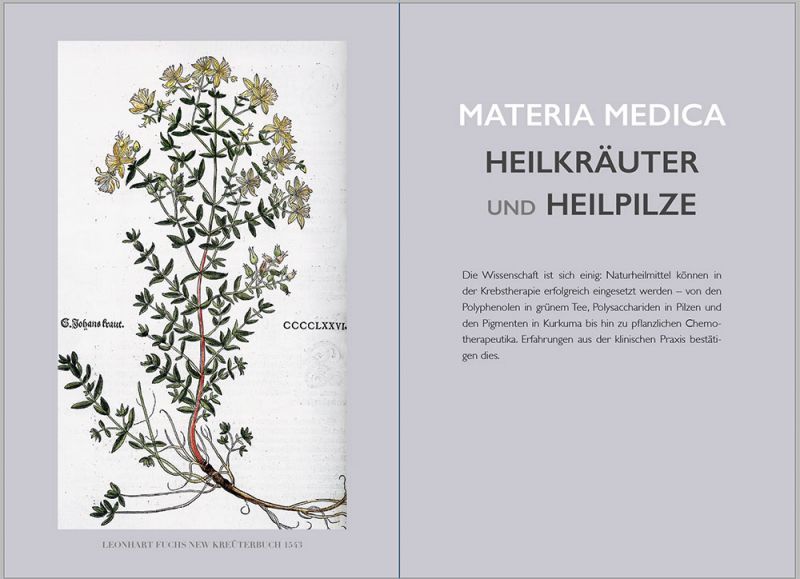 S. Johans kraut.

CCCCLXXVI.

LEONHART FUCHS NEW KREÜTERBUCH 1543

MATERIA MEDICA

HEILKRÄUTER

UND HEILPILZE

Die Wissenschaft ist sich einig: Naturheilmittel können in der Krebstherapie erfolgreich eingesetzt werden – von den Polyphenolen in grünem Tee, Polysacchariden in Pilzen und den Pigmenten in Kurkuma bis hin zu pflanzlichen Chemotherapeutika. Erfahrungen aus der klinischen Praxis bestätigen dies.